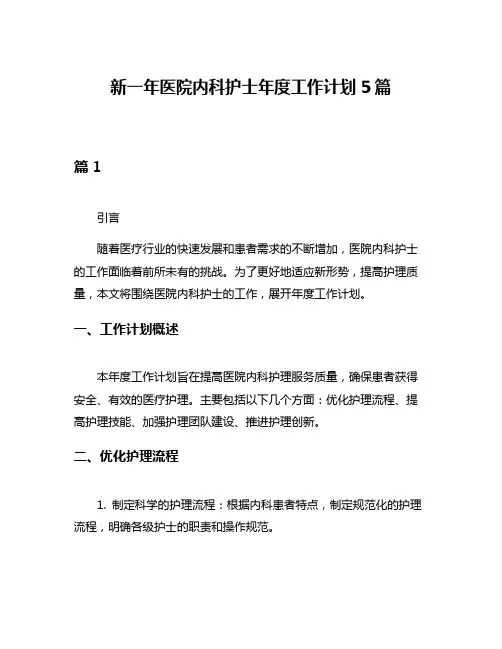 新一年医院内科护士年度工作计划 5 篇

篇 1

引言

随着医疗行业的快速发展和患者需求的不断增加，医院内科护士的工作面临着前所未有的挑战。为了更好地适应新形势，提高护理质量，本文将围绕医院内科护士的工作，展开年度工作计划。

一、工作计划概述

本年度工作计划旨在提高医院内科护理服务质量，确保患者获得安全、有效的医疗护理。主要包括以下几个方面：优化护理流程、提高护理技能、加强护理团队建设、推进护理创新。

二、优化护理流程

1. 制定科学的护理流程：根据内科患者特点，制定规范化的护理流程，明确各级护士的职责和操作规范。